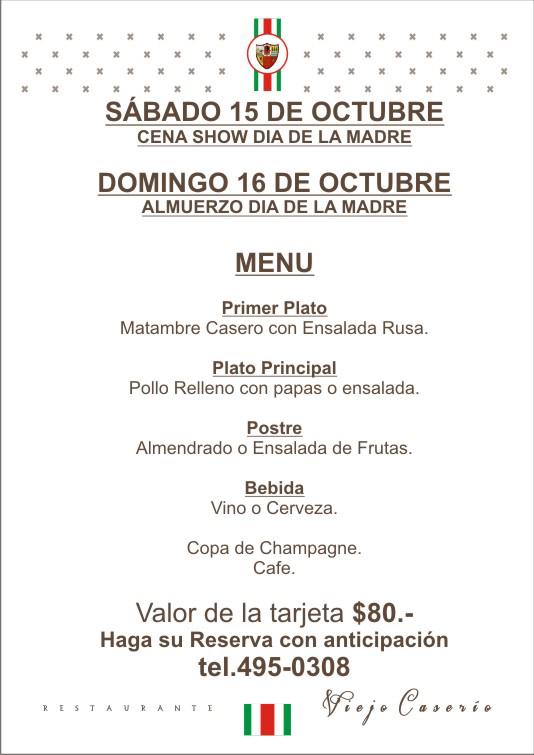 SÁBADO 15 DE OCTUBRE
CENA SHOW DIA DE LA MADRE

DOMINGO 16 DE OCTUBRE
ALMUERZO DIA DE LA MADRE

MENU

Primer Plato
Matambre Casero con Ensalada Rusa.

Plato Principal
Pollo Relleno con papas o ensalada.

Postre
Almendrado o Ensalada de Frutas.

Bebida
Vino o Cerveza.

Copa de Champagne.
Cafe.

Valor de la tarjeta $80.-
Haga su Reserva con anticipación
tel.495-0308

RESTAURANTE Viejo Caserío